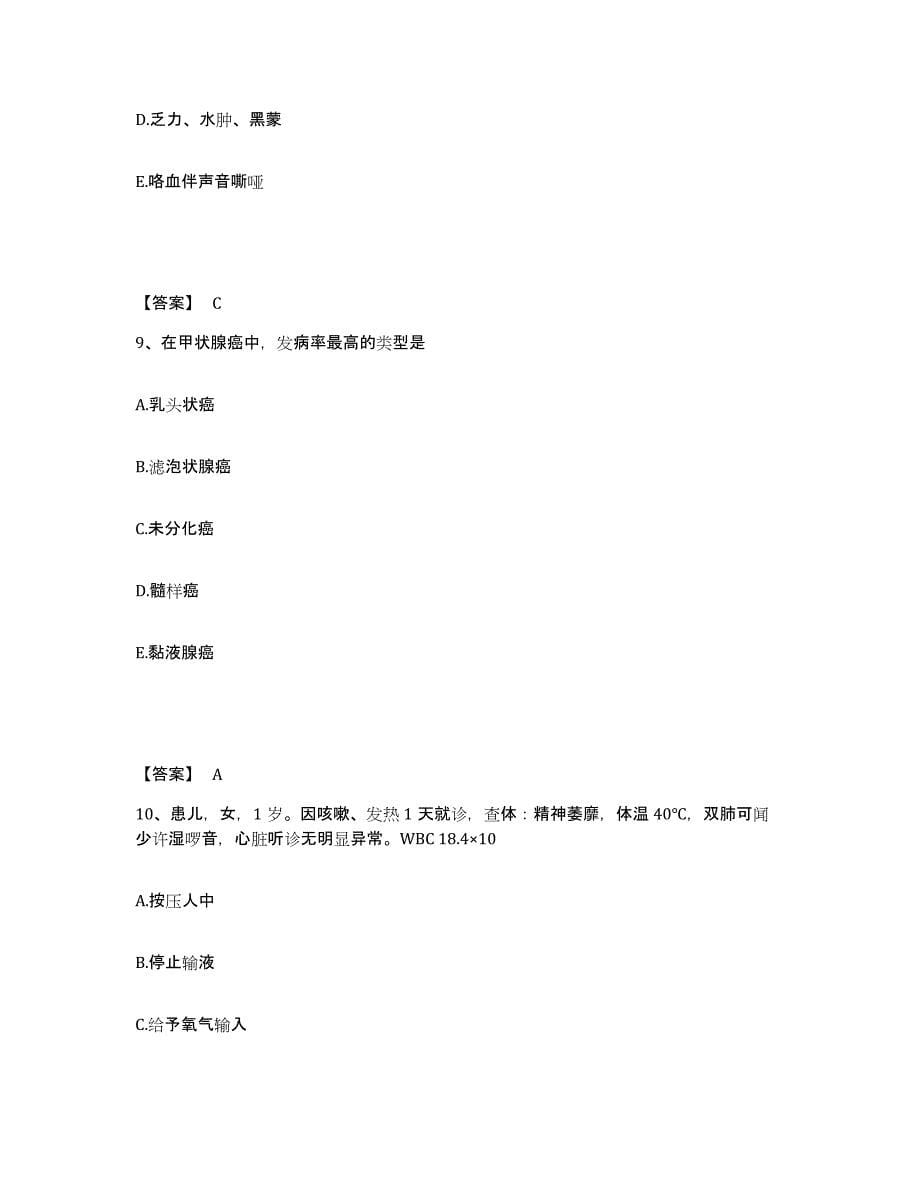 D.乏力、水肿、黑蒙

E.咯血伴声音嘶哑

【答案】 C

9、在甲状腺癌中，发病率最高的类型是

A.乳头状癌

B.滤泡状腺癌

C.未分化癌

D.髓样癌

E.黏液腺癌

【答案】 A

10、患儿，女，1 岁。因咳嗽、发热 1 天就诊，查体：精神萎靡，体温 40℃，双肺可闻少许湿啰音，心脏听诊无明显异常。WBC 18.4×10

A.按压人中

B.停止输液

C.给予氧气输入